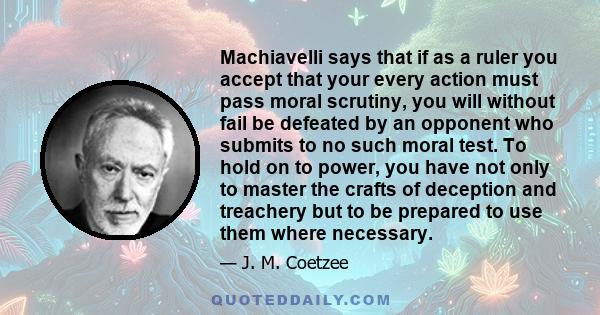 Machiavelli says that if as a ruler you accept that your every action must pass moral scrutiny, you will without fail be defeated by an opponent who submits to no such moral test. To hold on to power, you have not only to master the crafts of deception and treachery but to be prepared to use them where necessary.

— J. M. Coetzee

QUOTEDDAILY.COM